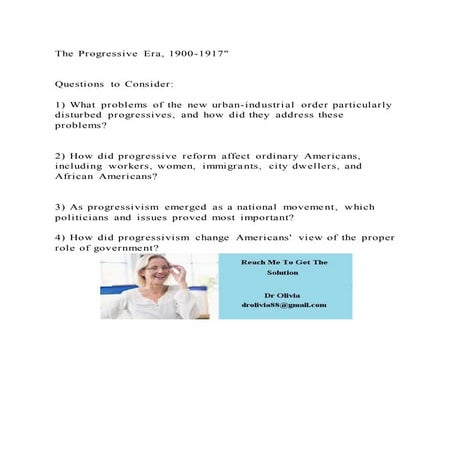 The Progressive Era, 1900-1917"

Questions to Consider:

1) What problems of the new urban-industrial order particularly disturbed progressives, and how did they address these problems?

2) How did progressive reform affect ordinary Americans, including workers, women, immigrants, city dwellers, and African Americans?

3) As progressivism emerged as a national movement, which politicians and issues proved most important?

4) How did progressivism change Americans' view of the proper role of government?

Reach Me To Get The Solution

Dr Olivia
drolivia88@gmail.com